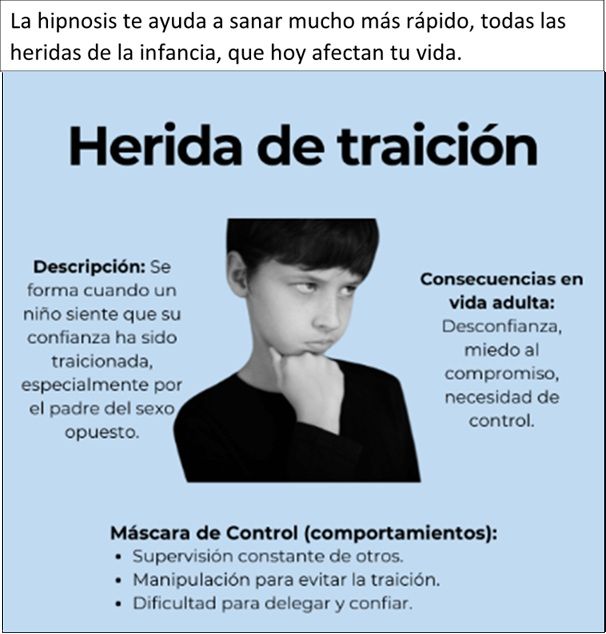 La hipnosis te ayuda a sanar mucho más rápido, todas las heridas de la infancia, que hoy afectan tu vida.

Herida de traición

Descripción: Se forma cuando un niño siente que su confianza ha sido traicionada, especialmente por el padre del sexo opuesto.

Consecuencias en vida adulta: Desconfianza, miedo al compromiso, necesidad de control.

Máscara de Control (comportamientos):
• Supervisión constante de otros.
• Manipulación para evitar la traición.
• Dificultad para delegar y confiar.